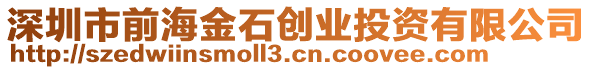 深圳市前海金石创业投资有限公司
http://szedwiinsmoll3.cn.coovee.com